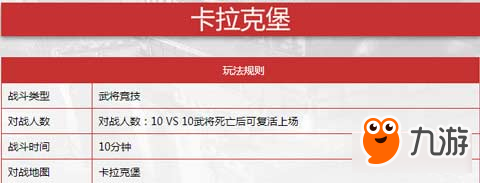 卡拉克堡

| 玩法规则 | |
|---|---|
| 战斗类型 | 武将竞技 |
| 对战人数 | 对战人数：10 VS 10武将死亡后可复活上场 |
| 战斗时间 | 10分钟 |
| 对战地图 | 卡拉克堡 |

九游